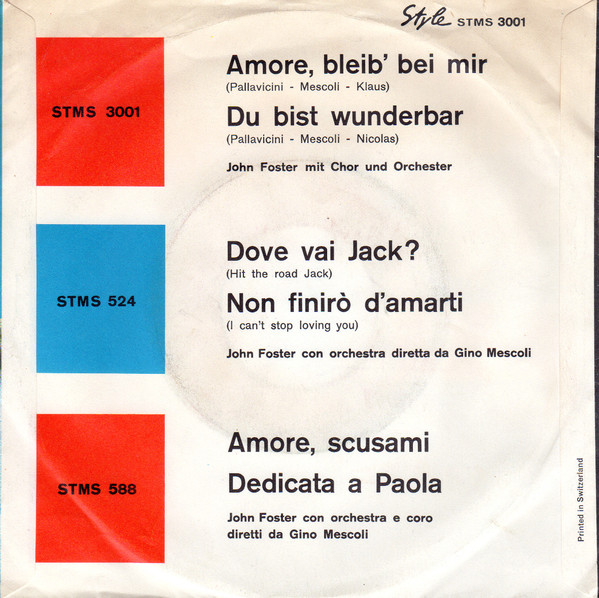 Style STMS 3001

STMS 3001

Amore, bleib' bei mir
(Pallavicini - Mescoli - Klaus)

Du bist wunderbar
(Pallavicini - Mescoli - Nicolas)

John Foster mit Chor und Orchester

STMS 524

Dove vai Jack?
(Hit the road Jack)

Non finirò d'amarti
(I can't stop loving you)

John Foster con orchestra diretta da Gino Mescoli

STMS 588

Amore, scusami

Dedicata a Paola

John Foster con orchestra e coro diretti da Gino Mescoli

Printed in Switzerland